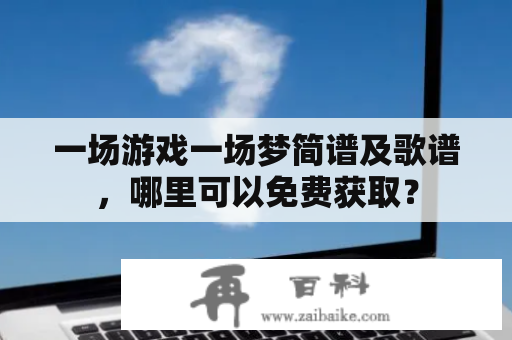 一场游戏一场梦简谱及歌谱，哪里可以免费获取？

再 百科
www.zaibaike.com